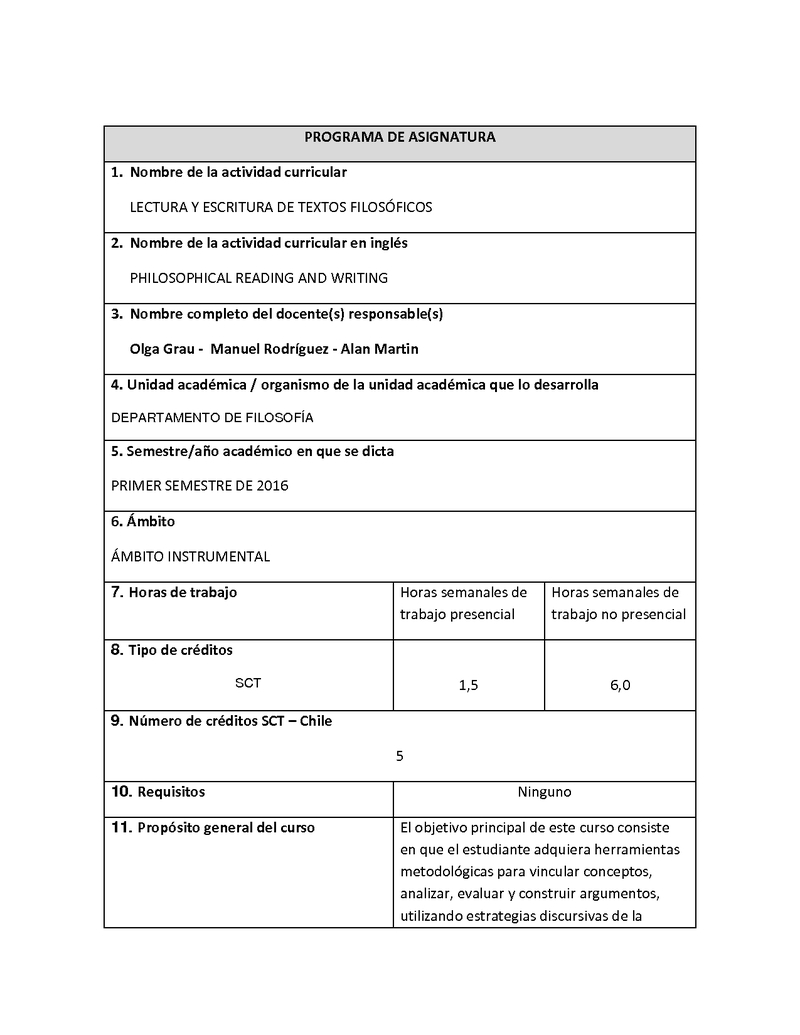 PROGRAMA DE ASIGNATURA

1. Nombre de la actividad curricular

LECTURA Y ESCRITURA DE TEXTOS FILOSÓFICOS

2. Nombre de la actividad curricular en inglés

PHILOSOPHICAL READING AND WRITING

3. Nombre completo del docente(s) responsable(s)

Olga Grau - Manuel Rodríguez - Alan Martin

4. Unidad académica / organismo de la unidad académica que lo desarrolla

DEPARTAMENTO DE FILOSOFÍA

5. Semestre/año académico en que se dicta

PRIMER SEMESTRE DE 2016

6. Ámbito

ÁMBITO INSTRUMENTAL

| 7. Horas de trabajo | Horas semanales de trabajo presencial | Horas semanales de trabajo no presencial |
|---|---|---|
| 8. Tipo de créditos SCT | 1,5 | 6,0 |

9. Número de créditos SCT – Chile

5

| 10. Requisitos | Ninguno |
|---|---|
| 11. Propósito general del curso | El objetivo principal de este curso consiste en que el estudiante adquiera herramientas metodológicas para vincular conceptos, analizar, evaluar y construir argumentos, utilizando estrategias discursivas de la |